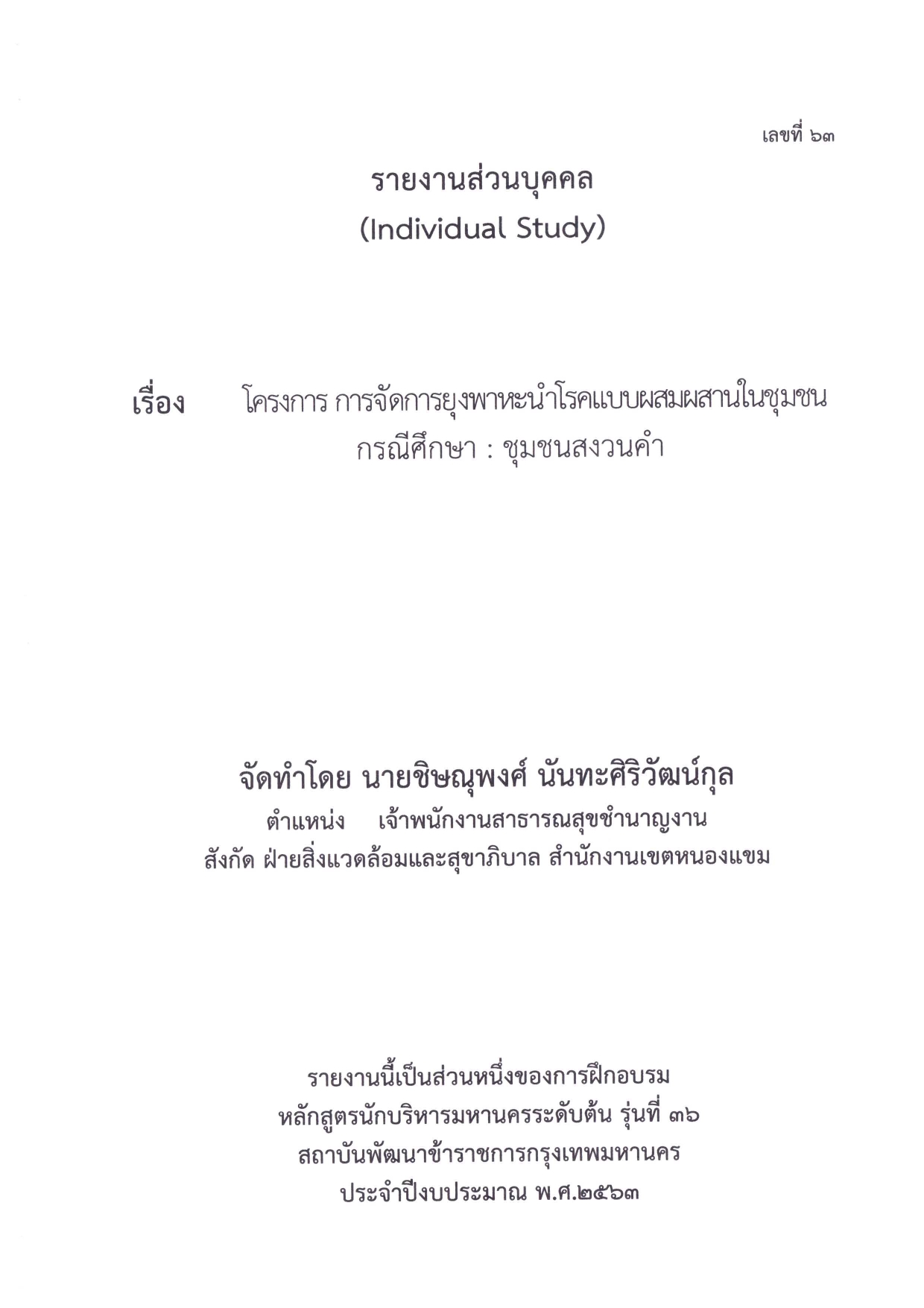 เลขที่ ๖๓

รายงานส่วนบุคคล
(Individual Study)

เรื่อง โครงการ การจัดการยุงพาหะนำโรคแบบผสมผสานในชุมชน
กรณีศึกษา : ชุมชนสงวนคำ

จัดทำโดย นายชิษณุพงศ์ นันทะศิริวัฒน์กุล
ตำแหน่ง เจ้าพนักงานสาธารณสุขชำนาญงาน
สังกัด ฝ่ายสิ่งแวดล้อมและสุขาภิบาล สำนักงานเขตหนองแขม

รายงานนี้เป็นส่วนหนึ่งของการฝึกอบรม
หลักสูตรนักบริหารมหานครระดับต้น รุ่นที่ ๓๖
สถาบันพัฒนาข้าราชการกรุงเทพมหานคร
ประจำปีงบประมาณ พ.ศ.๒๕๖๓